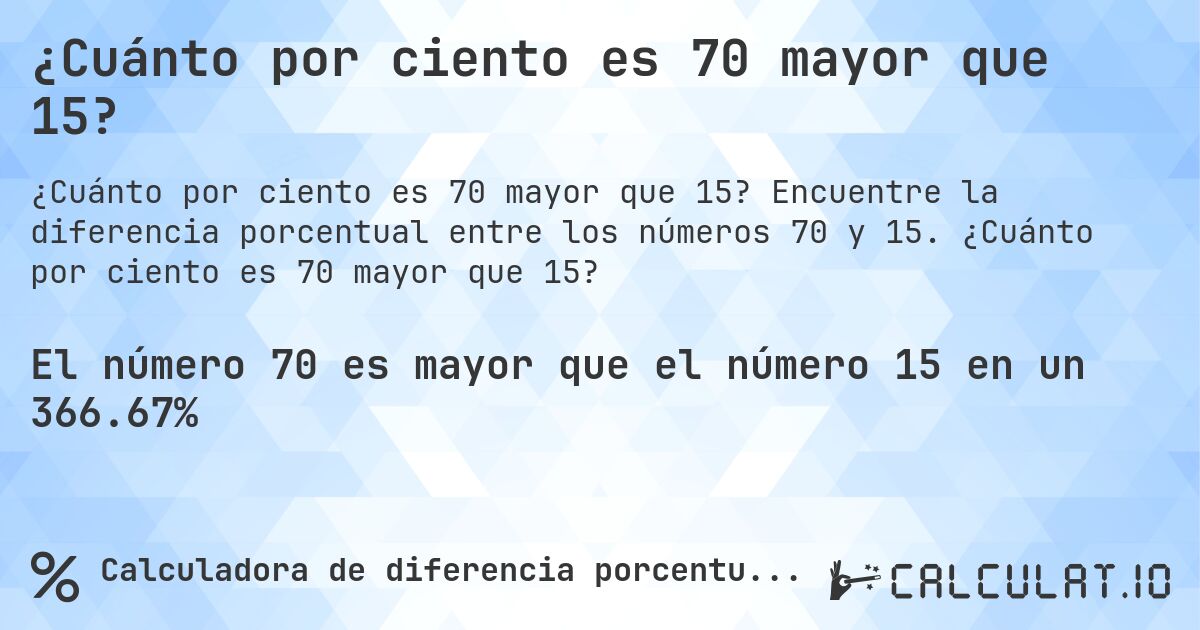 ¿Cuánto por ciento es 70 mayor que 15?

¿Cuánto por ciento es 70 mayor que 15? Encuentre la diferencia porcentual entre los números 70 y 15. ¿Cuánto por ciento es 70 mayor que 15?

El número 70 es mayor que el número 15 en un 366.67%

% Calculadora de diferencia porcentu...

CALCULAT.IO